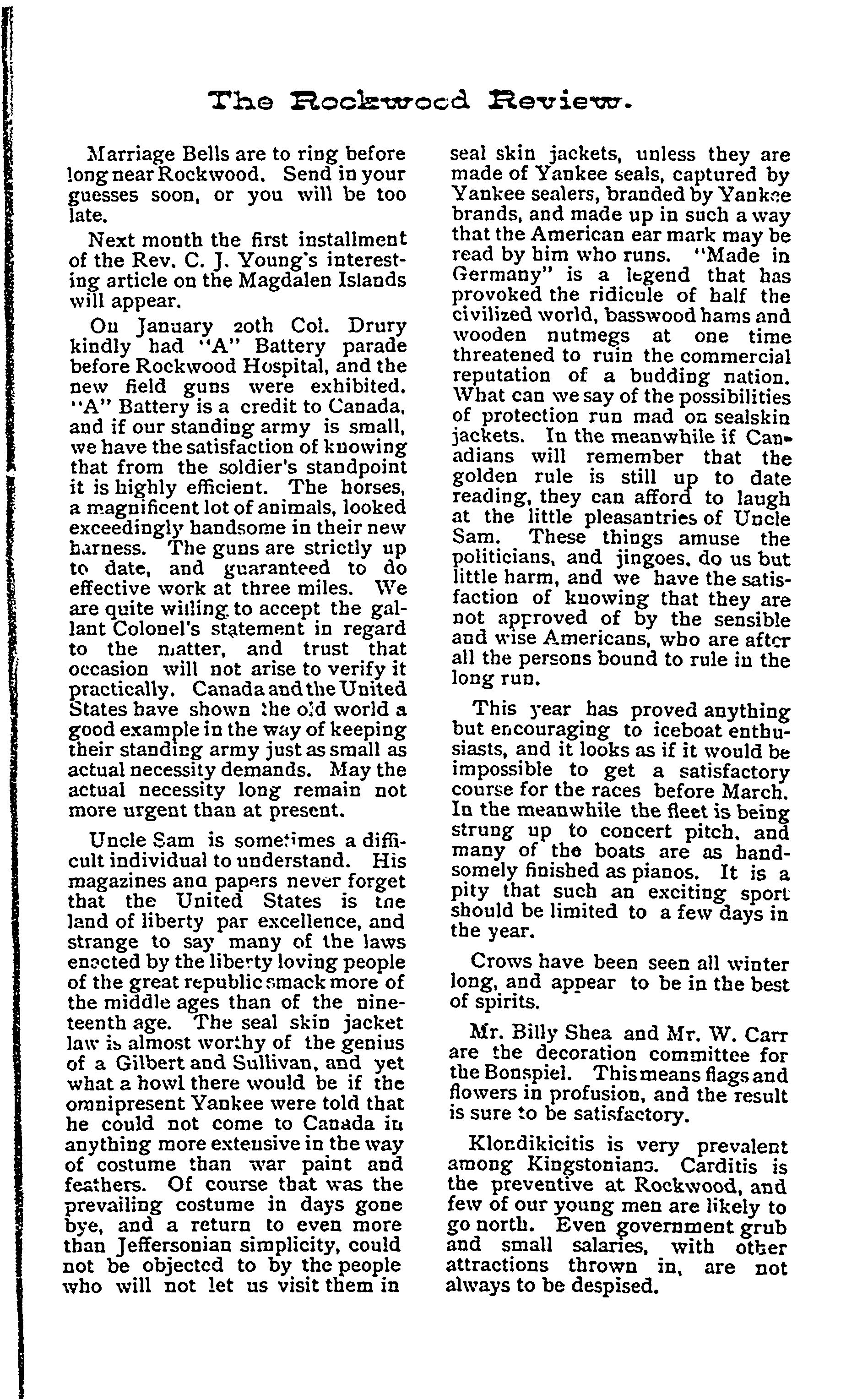 The Rockwood Review.

Marriage Bells are to ring before long near Rockwood. Send in your guesses soon, or you will be too late.

Next month the first installment of the Rev. C. J. Young's interesting article on the Magdalen Islands will appear.

On January 20th Col. Drury kindly had "A" Battery parade before Rockwood Hospital, and the new field guns were exhibited. "A" Battery is a credit to Canada, and if our standing army is small, we have the satisfaction of knowing that from the soldier's standpoint it is highly efficient. The horses, a magnificent lot of animals, looked exceedingly handsome in their new harness. The guns are strictly up to date, and guaranteed to do effective work at three miles. We are quite willing to accept the gallant Colonel's statement in regard to the matter, and trust that occasion will not arise to verify it practically. Canada and the United States have shown the old world a good example in the way of keeping their standing army just as small as actual necessity demands. May the actual necessity long remain not more urgent than at present.

Uncle Sam is sometimes a difficult individual to understand. His magazines and papers never forget that the United States is the land of liberty par excellence, and strange to say many of the laws enacted by the liberty loving people of the great republic smack more of the middle ages than of the nineteenth age. The seal skin jacket law is almost worthy of the genius of a Gilbert and Sullivan, and yet what a howl there would be if the omnipresent Yankee were told that he could not come to Canada in anything more extensive in the way of costume than war paint and feathers. Of course that was the prevailing costume in days gone bye, and a return to even more than Jeffersonian simplicity, could not be objected to by the people who will not let us visit them in seal skin jackets, unless they are made of Yankee seals, captured by Yankee sealers, branded by Yankee brands, and made up in such a way that the American ear mark may be read by him who runs. "Made in Germany" is a legend that has provoked the ridicule of half the civilized world, basswood hams and wooden nutmegs at one time threatened to ruin the commercial reputation of a budding nation. What can we say of the possibilities of protection run mad on sealskin jackets. In the meanwhile if Canadians will remember that the golden rule is still up to date reading, they can afford to laugh at the little pleasantries of Uncle Sam. These things amuse the politicians, and jingoes, do us but little harm, and we have the satisfaction of knowing that they are not approved of by the sensible and wise Americans, who are after all the persons bound to rule in the long run.

This year has proved anything but encouraging to iceboat enthusiasts, and it looks as if it would be impossible to get a satisfactory course for the races before March. In the meanwhile the fleet is being strung up to concert pitch, and many of the boats are as handsomely finished as pianos. It is a pity that such an exciting sport should be limited to a few days in the year.

Crows have been seen all winter long, and appear to be in the best of spirits.

Mr. Billy Shea and Mr. W. Carr are the decoration committee for the Bonspiel. This means flags and flowers in profusion, and the result is sure to be satisfactory.

Klondikicitis is very prevalent among Kingstonians. Carditis is the preventive at Rockwood, and few of our young men are likely to go north. Even government grub and small salaries, with other attractions thrown in, are not always to be despised.